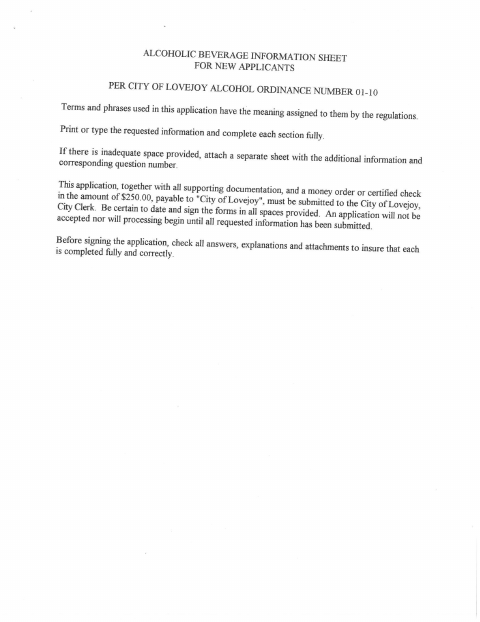 ALCOHOLIC BEVERAGE INFORMATION SHEET
FOR NEW APPLICANTS

PER CITY OF LOVEJOY ALCOHOL ORDINANCE NUMBER 01-10

Terms and phrases used in this application have the meaning assigned to them by the regulations.

Print or type the requested information and complete each section fully.

If there is inadequate space provided, attach a separate sheet with the additional information and corresponding question number.

This application, together with all supporting documentation, and a money order or certified check in the amount of $250.00, payable to "City of Lovejoy", must be submitted to the City of Lovejoy, City Clerk. Be certain to date and sign the forms in all spaces provided. An application will not be accepted nor will processing begin until all requested information has been submitted.

Before signing the application, check all answers, explanations and attachments to insure that each is completed fully and correctly.